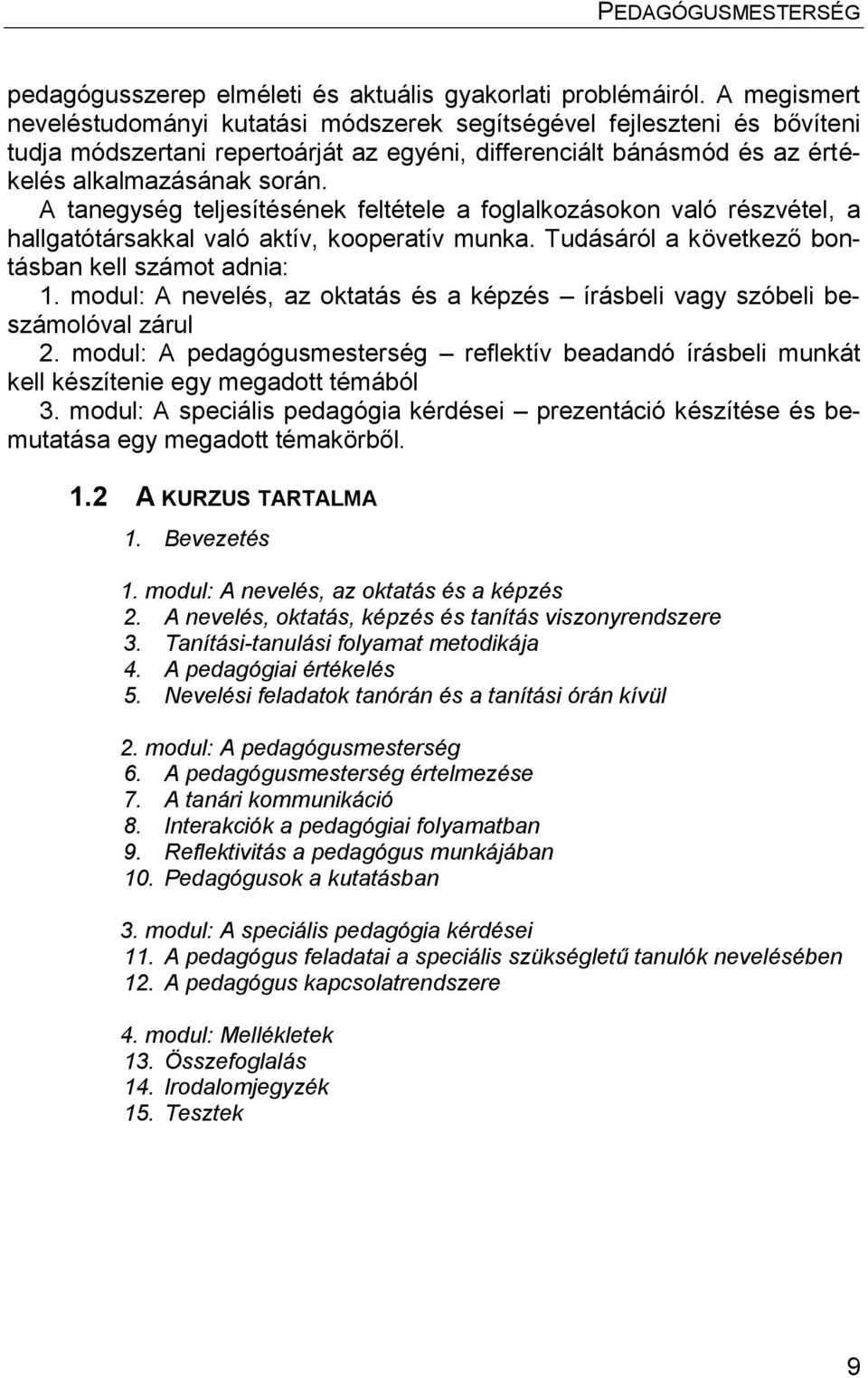 PEDAGÓGUSMESTERSÉG

pedagógusszerep elméleti és aktuális gyakorlati problémáiról. A megismert neveléstudományi kutatási módszerek segítségével fejleszteni és bővíteni tudja módszertani repertoárját az egyéni, differenciált bánásmód és az értékelés alkalmazásának során.
A tanegység teljesítésének feltétele a foglalkozásokon való részvétel, a hallgatótársakkal való aktív, kooperatív munka. Tudásáról a következő bontásban kell számot adnia:
1. modul: A nevelés, az oktatás és a képzés – írásbeli vagy szóbeli beszámolóval zárul
2. modul: A pedagógusmesterség – reflektív beadandó írásbeli munkát kell készítenie egy megadott témából
3. modul: A speciális pedagógia kérdései – prezentáció készítése és bemutatása egy megadott témakörből.

1.2 A KURZUS TARTALMA
1. Bevezetés

1. modul: A nevelés, az oktatás és a képzés
2. A nevelés, oktatás, képzés és tanítás viszonyrendszere
3. Tanítási-tanulási folyamat metodikája
4. A pedagógiai értékelés
5. Nevelési feladatok tanórán és a tanítási órán kívül

2. modul: A pedagógusmesterség
6. A pedagógusmesterség értelmezése
7. A tanári kommunikáció
8. Interakciók a pedagógiai folyamatban
9. Reflektivitás a pedagógus munkájában
10. Pedagógusok a kutatásban

3. modul: A speciális pedagógia kérdései
11. A pedagógus feladatai a speciális szükségletű tanulók nevelésében
12. A pedagógus kapcsolatrendszere

4. modul: Mellékletek
13. Összefoglalás
14. Irodalomjegyzék
15. Tesztek

9